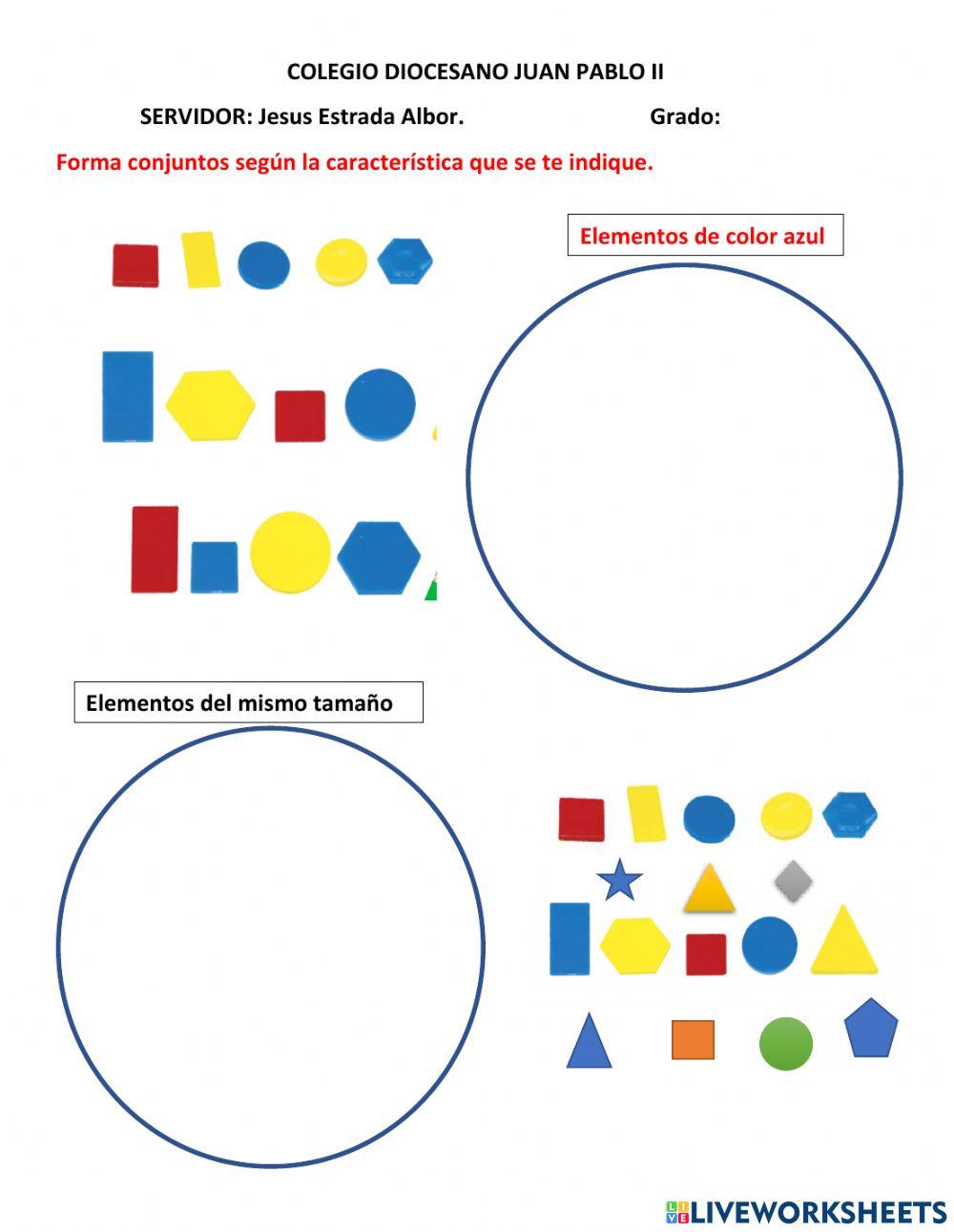 COLEGIO DIOCESANO JUAN PABLO II

SERVIDOR: Jesus Estrada Albor.   Grado:

Forma conjuntos según la característica que se te indique.

Elementos de color azul

Elementos del mismo tamaño

LIVEWORKSHEETS